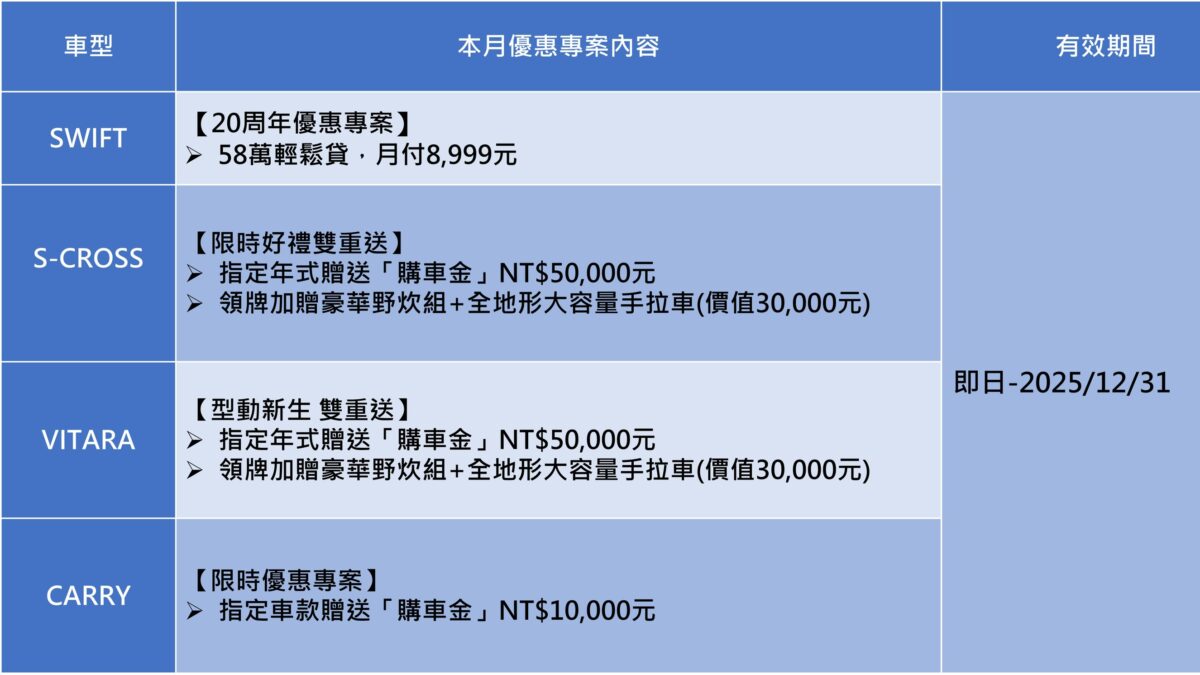 | 車型 | 本月優惠專案內容 | 有效期間 |
|---|---|---|
| SWIFT | 【20周年優惠專案】 ➢ 58萬輕鬆貸，月付8,999元 | 即日-2025/12/31 |
| S-CROSS | 【限時好禮雙重送】 ➢ 指定年式贈送「購車金」NT$50,000元 ➢ 領牌加贈豪華野炊組+全地形大容量手拉車(價值30,000元) | |
| VITARA | 【型動新生 雙重送】 ➢ 指定年式贈送「購車金」NT$50,000元 ➢ 領牌加贈豪華野炊組+全地形大容量手拉車(價值30,000元) | |
| CARRY | 【限時優惠專案】 ➢ 指定車款贈送「購車金」NT$10,000元 | |